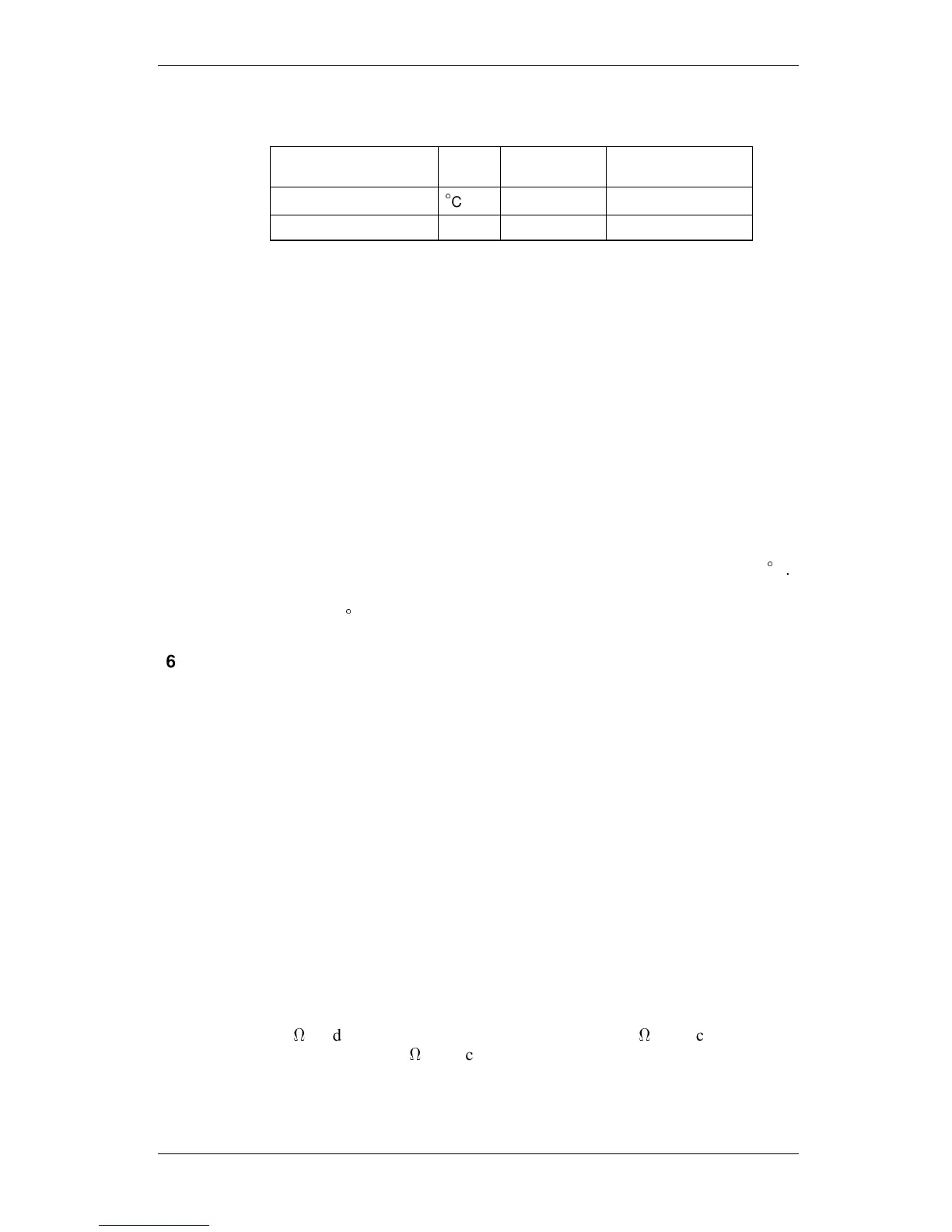 |  |  |  |  |
|---|---|---|---|
|  | °C |  |  |
|  |  |  |  |

° .

°

6

Ω d Ω c
Ω c